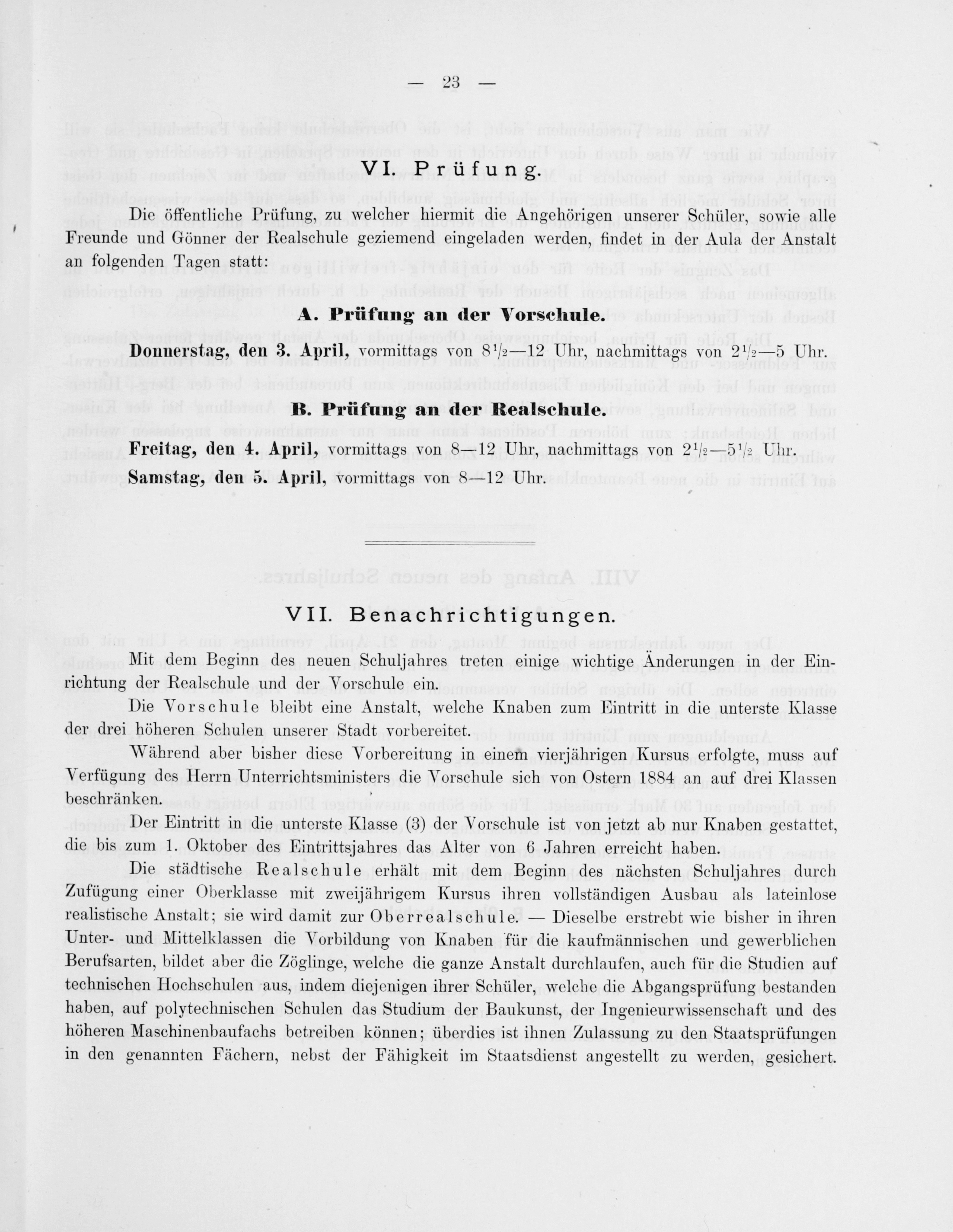 — 23 —

VI. Prüfung.

Die öffentliche Prüfung, zu welcher hiermit die Angehörigen unserer Schüler, sowie alle Freunde und Gönner der Realschule geziemend eingeladen werden, findet in der Aula der Anstalt an folgenden Tagen statt:

A. Prüfung an der Vorschule.

Donnerstag, den 3. April, vormittags von $8\frac{1}{2}$—12 Uhr, nachmittags von $2\frac{1}{2}$—5 Uhr.

B. Prüfung an der Realschule.

Freitag, den 4. April, vormittags von 8—12 Uhr, nachmittags von $2\frac{1}{2}$—$5\frac{1}{2}$ Uhr.
Samstag, den 5. April, vormittags von 8—12 Uhr.

VII. Benachrichtigungen.

Mit dem Beginn des neuen Schuljahres treten einige wichtige Änderungen in der Einrichtung der Realschule und der Vorschule ein.

Die Vorschule bleibt eine Anstalt, welche Knaben zum Eintritt in die unterste Klasse der drei höheren Schulen unserer Stadt vorbereitet.

Während aber bisher diese Vorbereitung in einem vierjährigen Kursus erfolgte, muss auf Verfügung des Herrn Unterrichtsministers die Vorschule sich von Ostern 1884 an auf drei Klassen beschränken.

Der Eintritt in die unterste Klasse (3) der Vorschule ist von jetzt ab nur Knaben gestattet, die bis zum 1. Oktober des Eintrittsjahres das Alter von 6 Jahren erreicht haben.

Die städtische Realschule erhält mit dem Beginn des nächsten Schuljahres durch Zufügung einer Oberklasse mit zweijährigem Kursus ihren vollständigen Ausbau als lateinlose realistische Anstalt; sie wird damit zur Oberrealschule. — Dieselbe erstrebt wie bisher in ihren Unter- und Mittelklassen die Vorbildung von Knaben für die kaufmännischen und gewerblichen Berufsarten, bildet aber die Zöglinge, welche die ganze Anstalt durchlaufen, auch für die Studien auf technischen Hochschulen aus, indem diejenigen ihrer Schüler, welche die Abgangsprüfung bestanden haben, auf polytechnischen Schulen das Studium der Baukunst, der Ingenieurwissenschaft und des höheren Maschinenbaufachs betreiben können; überdies ist ihnen Zulassung zu den Staatsprüfungen in den genannten Fächern, nebst der Fähigkeit im Staatsdienst angestellt zu werden, gesichert.